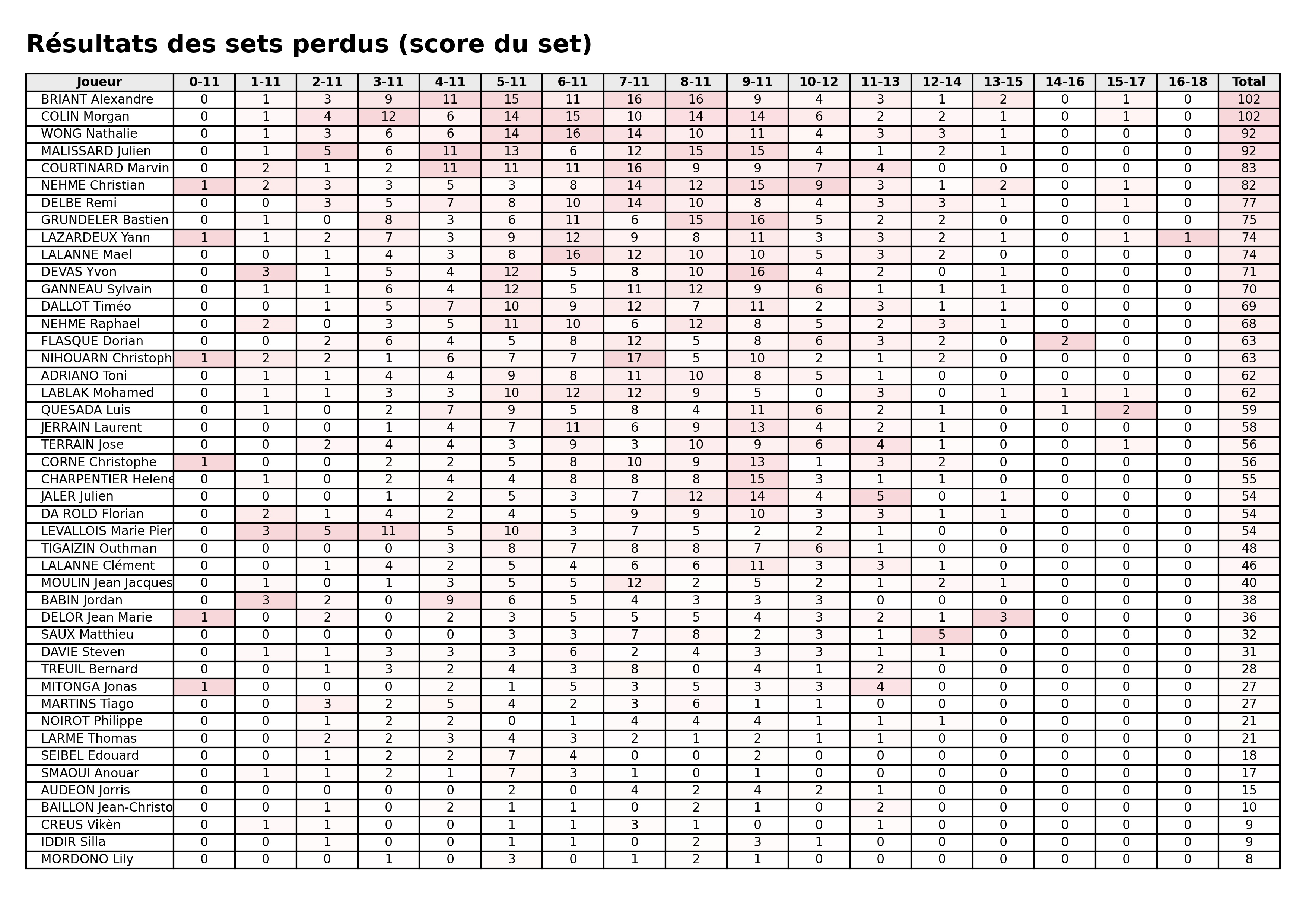 Résultats des sets perdus (score du set)

| Joueur | 0-11 | 1-11 | 2-11 | 3-11 | 4-11 | 5-11 | 6-11 | 7-11 | 8-11 | 9-11 | 10-12 | 11-13 | 12-14 | 13-15 | 14-16 | 15-17 | 16-18 | Total |
|---|---|---|---|---|---|---|---|---|---|---|---|---|---|---|---|---|---|---|
| BRIANT Alexandre | 0 | 1 | 3 | 9 | 11 | 15 | 11 | 16 | 16 | 9 | 4 | 3 | 1 | 2 | 0 | 1 | 0 | 102 |
| COLIN Morgan | 0 | 1 | 4 | 12 | 6 | 14 | 15 | 10 | 14 | 14 | 6 | 2 | 2 | 1 | 0 | 1 | 0 | 102 |
| WONG Nathalie | 0 | 1 | 3 | 6 | 6 | 14 | 16 | 14 | 10 | 11 | 4 | 3 | 3 | 1 | 0 | 0 | 0 | 92 |
| MALISSARD Julien | 0 | 1 | 5 | 6 | 11 | 13 | 6 | 12 | 15 | 15 | 4 | 1 | 2 | 1 | 0 | 0 | 0 | 92 |
| COURTINARD Marvin | 0 | 2 | 1 | 2 | 11 | 11 | 11 | 16 | 9 | 9 | 7 | 4 | 0 | 0 | 0 | 0 | 0 | 83 |
| NEHME Christian | 1 | 2 | 3 | 3 | 5 | 3 | 8 | 14 | 12 | 15 | 9 | 3 | 1 | 2 | 0 | 1 | 0 | 82 |
| DELBE Remi | 0 | 0 | 3 | 5 | 7 | 8 | 10 | 14 | 10 | 8 | 4 | 3 | 3 | 1 | 0 | 1 | 0 | 77 |
| GRUNDELER Bastien | 0 | 1 | 0 | 8 | 3 | 6 | 11 | 6 | 15 | 16 | 5 | 2 | 2 | 0 | 0 | 0 | 0 | 75 |
| LAZARDEUX Yann | 1 | 1 | 2 | 7 | 3 | 9 | 12 | 9 | 8 | 11 | 3 | 3 | 2 | 1 | 0 | 1 | 1 | 74 |
| LALANNE Mael | 0 | 0 | 1 | 4 | 3 | 8 | 16 | 12 | 10 | 10 | 5 | 3 | 2 | 0 | 0 | 0 | 0 | 74 |
| DEVAS Yvon | 0 | 3 | 1 | 5 | 4 | 12 | 5 | 8 | 10 | 16 | 4 | 2 | 0 | 1 | 0 | 0 | 0 | 71 |
| GANNEAU Sylvain | 0 | 1 | 1 | 6 | 4 | 12 | 5 | 11 | 12 | 9 | 6 | 1 | 1 | 1 | 0 | 0 | 0 | 70 |
| DALLOT Timéo | 0 | 0 | 1 | 5 | 7 | 10 | 9 | 12 | 7 | 11 | 2 | 3 | 1 | 1 | 0 | 0 | 0 | 69 |
| NEHME Raphael | 0 | 2 | 0 | 3 | 5 | 11 | 10 | 6 | 12 | 8 | 5 | 2 | 3 | 1 | 0 | 0 | 0 | 68 |
| FLASQUE Dorian | 0 | 0 | 2 | 6 | 4 | 5 | 8 | 12 | 5 | 8 | 6 | 3 | 2 | 0 | 2 | 0 | 0 | 63 |
| NIHOUARN Christoph | 1 | 2 | 2 | 1 | 6 | 7 | 7 | 17 | 5 | 10 | 2 | 1 | 2 | 0 | 0 | 0 | 0 | 63 |
| ADRIANO Toni | 0 | 1 | 1 | 4 | 4 | 9 | 8 | 11 | 10 | 8 | 5 | 1 | 0 | 0 | 0 | 0 | 0 | 62 |
| LABLAK Mohamed | 0 | 1 | 1 | 3 | 3 | 10 | 12 | 12 | 9 | 5 | 0 | 3 | 0 | 1 | 1 | 1 | 0 | 62 |
| QUESADA Luis | 0 | 1 | 0 | 2 | 7 | 9 | 5 | 8 | 4 | 11 | 6 | 2 | 1 | 0 | 1 | 2 | 0 | 59 |
| JERRAIN Laurent | 0 | 0 | 0 | 1 | 4 | 7 | 11 | 6 | 9 | 13 | 4 | 2 | 1 | 0 | 0 | 0 | 0 | 58 |
| TERRAIN Jose | 0 | 0 | 2 | 4 | 4 | 3 | 9 | 3 | 10 | 9 | 6 | 4 | 1 | 0 | 0 | 1 | 0 | 56 |
| CORNE Christophe | 1 | 0 | 0 | 2 | 2 | 5 | 8 | 10 | 9 | 13 | 1 | 3 | 2 | 0 | 0 | 0 | 0 | 56 |
| CHARPENTIER Helene | 0 | 1 | 0 | 2 | 4 | 4 | 8 | 8 | 8 | 15 | 3 | 1 | 1 | 0 | 0 | 0 | 0 | 55 |
| JALER Julien | 0 | 0 | 0 | 1 | 2 | 5 | 3 | 7 | 12 | 14 | 4 | 5 | 0 | 1 | 0 | 0 | 0 | 54 |
| DA ROLD Florian | 0 | 2 | 1 | 4 | 2 | 4 | 5 | 9 | 9 | 10 | 3 | 3 | 1 | 1 | 0 | 0 | 0 | 54 |
| LEVALLOIS Marie Pier | 0 | 3 | 5 | 11 | 5 | 10 | 3 | 7 | 5 | 2 | 2 | 1 | 0 | 0 | 0 | 0 | 0 | 54 |
| TIGAIZIN Outhman | 0 | 0 | 0 | 0 | 3 | 8 | 7 | 8 | 8 | 7 | 6 | 1 | 0 | 0 | 0 | 0 | 0 | 48 |
| LALANNE Clément | 0 | 0 | 1 | 4 | 2 | 5 | 4 | 6 | 6 | 11 | 3 | 3 | 1 | 0 | 0 | 0 | 0 | 46 |
| MOULIN Jean Jacques | 0 | 1 | 0 | 1 | 3 | 5 | 5 | 12 | 2 | 5 | 2 | 1 | 2 | 1 | 0 | 0 | 0 | 40 |
| BABIN Jordan | 0 | 3 | 2 | 0 | 9 | 6 | 5 | 4 | 3 | 3 | 3 | 0 | 0 | 0 | 0 | 0 | 0 | 38 |
| DELOR Jean Marie | 1 | 0 | 2 | 0 | 2 | 3 | 5 | 5 | 5 | 4 | 3 | 2 | 1 | 3 | 0 | 0 | 0 | 36 |
| SAUX Matthieu | 0 | 0 | 0 | 0 | 0 | 3 | 3 | 7 | 8 | 2 | 3 | 1 | 5 | 0 | 0 | 0 | 0 | 32 |
| DAVIE Steven | 0 | 1 | 1 | 3 | 3 | 3 | 6 | 2 | 4 | 3 | 3 | 1 | 1 | 0 | 0 | 0 | 0 | 31 |
| TREUIL Bernard | 0 | 0 | 1 | 3 | 2 | 4 | 3 | 8 | 0 | 4 | 1 | 2 | 0 | 0 | 0 | 0 | 0 | 28 |
| MITONGA Jonas | 1 | 0 | 0 | 0 | 2 | 1 | 5 | 3 | 5 | 3 | 3 | 4 | 0 | 0 | 0 | 0 | 0 | 27 |
| MARTINS Tiago | 0 | 0 | 3 | 2 | 5 | 4 | 2 | 3 | 6 | 1 | 1 | 0 | 0 | 0 | 0 | 0 | 0 | 27 |
| NOIROT Philippe | 0 | 0 | 1 | 2 | 2 | 0 | 1 | 4 | 4 | 4 | 1 | 1 | 1 | 0 | 0 | 0 | 0 | 21 |
| LARME Thomas | 0 | 0 | 2 | 2 | 3 | 4 | 3 | 2 | 1 | 2 | 1 | 1 | 0 | 0 | 0 | 0 | 0 | 21 |
| SEIBEL Edouard | 0 | 0 | 1 | 2 | 2 | 7 | 4 | 0 | 0 | 2 | 0 | 0 | 0 | 0 | 0 | 0 | 0 | 18 |
| SMAOUI Anouar | 0 | 1 | 1 | 2 | 1 | 7 | 3 | 1 | 0 | 1 | 0 | 0 | 0 | 0 | 0 | 0 | 0 | 17 |
| AUDEON Jorris | 0 | 0 | 0 | 0 | 0 | 2 | 0 | 4 | 2 | 4 | 2 | 1 | 0 | 0 | 0 | 0 | 0 | 15 |
| BAILLON Jean-Christo | 0 | 0 | 1 | 0 | 2 | 1 | 1 | 0 | 2 | 1 | 0 | 2 | 0 | 0 | 0 | 0 | 0 | 10 |
| CREUS Vikèn | 0 | 1 | 1 | 0 | 0 | 1 | 1 | 3 | 1 | 0 | 0 | 1 | 0 | 0 | 0 | 0 | 0 | 9 |
| IDDIR Silla | 0 | 0 | 1 | 0 | 0 | 1 | 1 | 0 | 2 | 3 | 1 | 0 | 0 | 0 | 0 | 0 | 0 | 9 |
| MORDONO Lily | 0 | 0 | 0 | 1 | 0 | 3 | 0 | 1 | 2 | 1 | 0 | 0 | 0 | 0 | 0 | 0 | 0 | 8 |